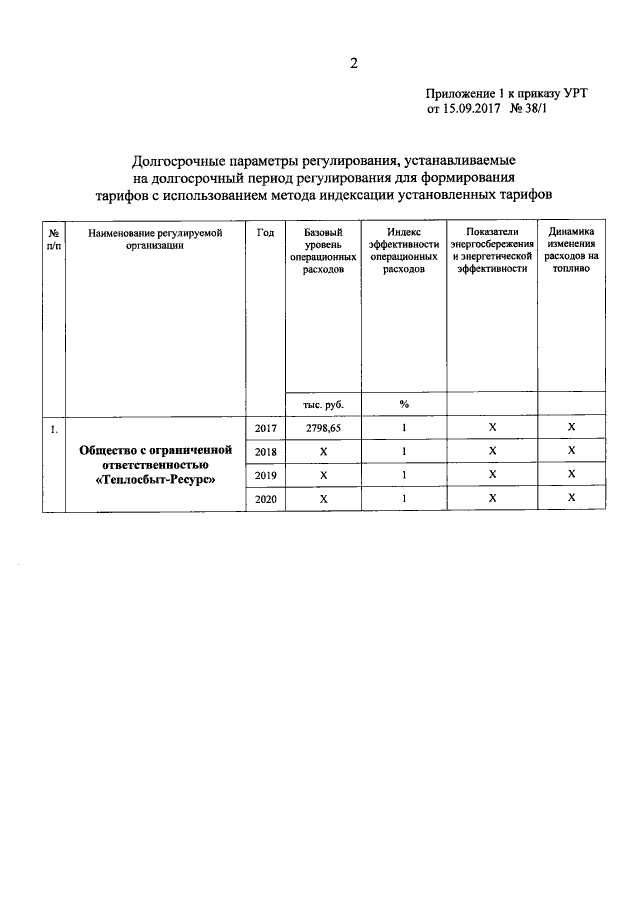 2

Приложение 1 к приказу УРТ
от 15.09.2017 № 38/1

Долгосрочные параметры регулирования, устанавливаемые на долгосрочный период регулирования для формирования тарифов с использованием метода индексации установленных тарифов

| № п/п | Наименование регулируемой организации | Год | Базовый уровень операционных расходов | Индекс эффективности операционных расходов | Показатели энергосбережения и энергетической эффективности | Динамика изменения расходов на топливо |
|---|---|---|---|---|---|---|
| | | | тыс. руб. | % | | |
| 1. | Общество с ограниченной ответственностью «Теплосбыт-Ресурс» | 2017 | 2798,65 | 1 | Х | Х |
| | | 2018 | Х | 1 | Х | Х |
| | | 2019 | Х | 1 | Х | Х |
| | | 2020 | Х | 1 | Х | Х |